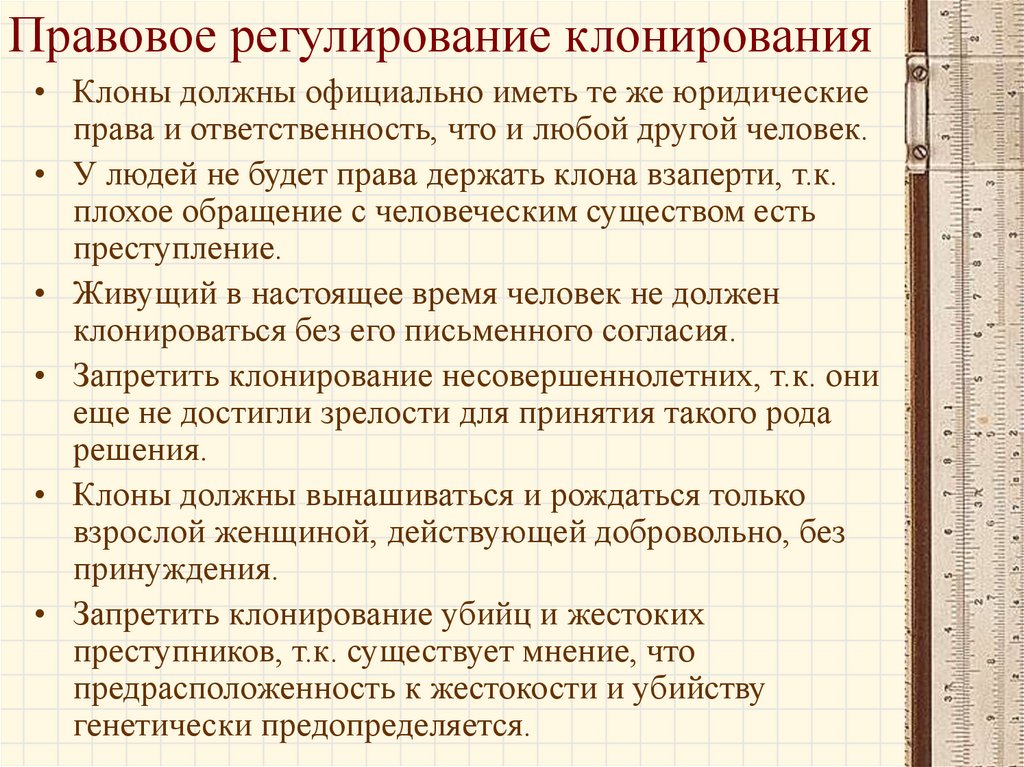 Правовое регулирование клонирования

• Клоны должны официально иметь те же юридические права и ответственность, что и любой другой человек.

• У людей не будет права держать клона взаперти, т.к. плохое обращение с человеческим существом есть преступление.

• Живущий в настоящее время человек не должен клонироваться без его письменного согласия.

• Запретить клонирование несовершеннолетних, т.к. они еще не достигли зрелости для принятия такого рода решения.

• Клоны должны вынашиваться и рождаться только взрослой женщиной, действующей добровольно, без принуждения.

• Запретить клонирование убийц и жестоких преступников, т.к. существует мнение, что предрасположенность к жестокости и убийству генетически предопределяется.